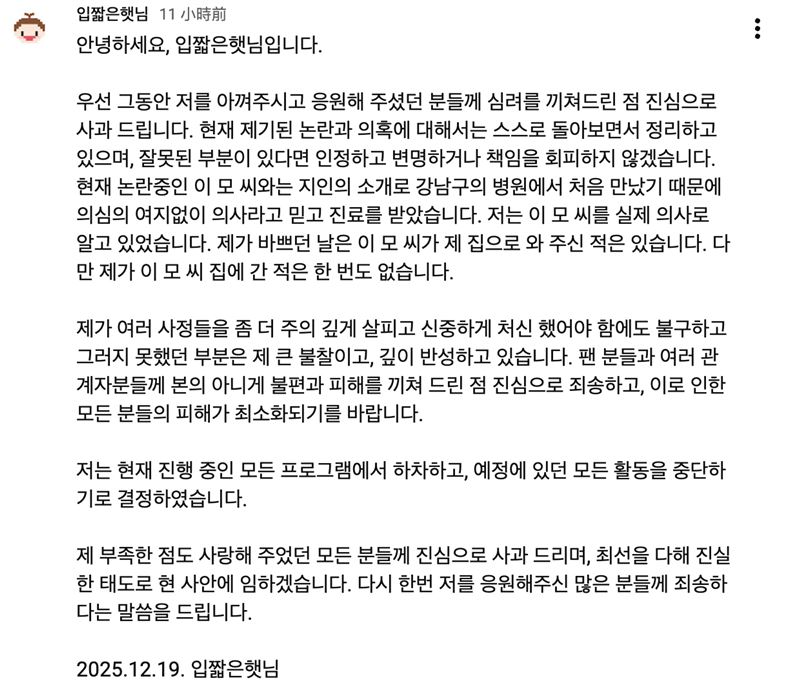 입짧은햇님 11 小時前

안녕하세요, 입짧은햇님입니다.

우선 그동안 저를 아껴주시고 응원해 주셨던 분들께 심려를 끼쳐드린 점 진심으로 사과 드립니다. 현재 제기된 논란과 의혹에 대해서는 스스로 돌아보면서 정리하고 있으며, 잘못된 부분이 있다면 인정하고 변명하거나 책임을 회피하지 않겠습니다. 현재 논란중인 이 모 씨와는 지인의 소개로 강남구의 병원에서 처음 만났기 때문에 의심의 여지없이 의사라고 믿고 진료를 받았습니다. 저는 이 모 씨를 실제 의사로 알고 있었습니다. 제가 바쁘던 날은 이 모 씨가 제 집으로 와 주신 적은 있습니다. 다만 제가 이 모 씨 집에 간 적은 한 번도 없습니다.

제가 여러 사정들을 좀 더 주의 깊게 살피고 신중하게 처신 했어야 함에도 불구하고 그러지 못했던 부분은 제 큰 불찰이고, 깊이 반성하고 있습니다. 팬 분들과 여러 관계자분들께 본의 아니게 불편과 피해를 끼쳐 드린 점 진심으로 죄송하고, 이로 인한 모든 분들의 피해가 최소화되기를 바랍니다.

저는 현재 진행 중인 모든 프로그램에서 하차하고, 예정에 있던 모든 활동을 중단하기로 결정하였습니다.

제 부족한 점도 사랑해 주었던 모든 분들께 진심으로 사과 드리며, 최선을 다해 진실한 태도로 현 사안에 임하겠습니다. 다시 한번 저를 응원해주신 많은 분들께 죄송하다는 말씀을 드립니다.

2025.12.19. 입짧은햇님